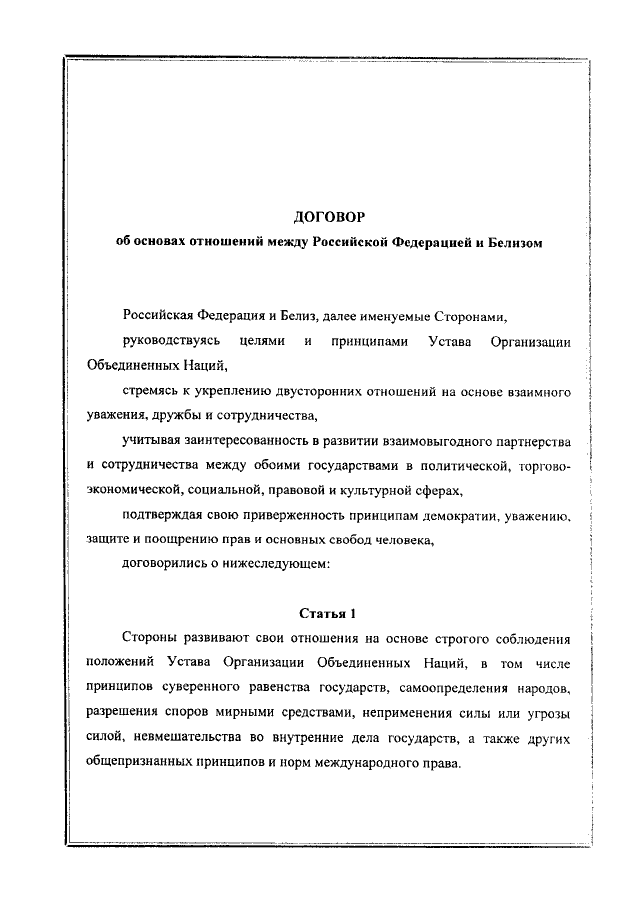 ДОГОВОР
об основах отношений между Российской Федерацией и Белизом

Российская Федерация и Белиз, далее именуемые Сторонами,

руководствуясь целями и принципами Устава Организации Объединенных Наций,

стремясь к укреплению двусторонних отношений на основе взаимного уважения, дружбы и сотрудничества,

учитывая заинтересованность в развитии взаимовыгодного партнерства и сотрудничества между обоими государствами в политической, торгово-экономической, социальной, правовой и культурной сферах,

подтверждая свою приверженность принципам демократии, уважению, защите и поощрению прав и основных свобод человека,

договорились о нижеследующем:

Статья 1

Стороны развивают свои отношения на основе строгого соблюдения положений Устава Организации Объединенных Наций, в том числе принципов суверенного равенства государств, самоопределения народов, разрешения споров мирными средствами, неприменения силы или угрозы силой, невмешательства во внутренние дела государств, а также других общепризнанных принципов и норм международного права.